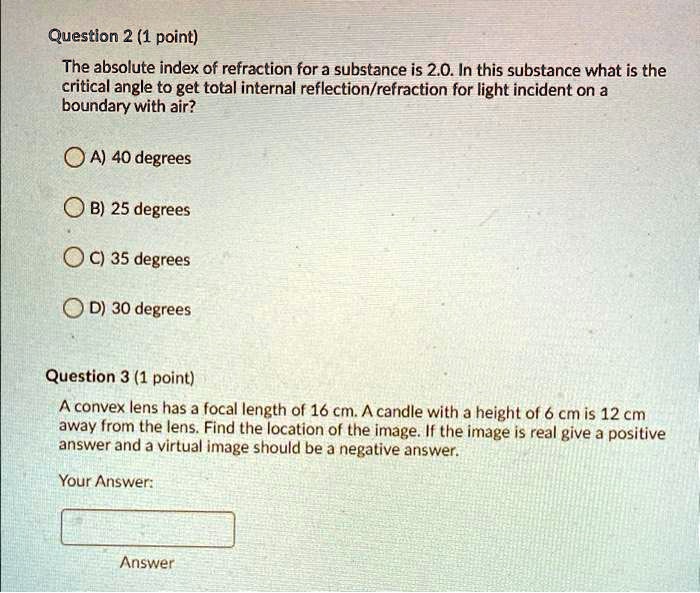 Question 2 (1 point)

The absolute index of refraction for a substance is 2.0. In this substance what is the critical angle to get total internal reflection/refraction for light incident on a boundary with air?

A) 40 degrees

B) 25 degrees

C) 35 degrees

D) 30 degrees

Question 3 (1 point)

A convex lens has a focal length of 16 cm. A candle with a height of 6 cm is 12 cm away from the lens. Find the location of the image. If the image is real give a positive answer and a virtual image should be a negative answer.

Your Answer:

Answer